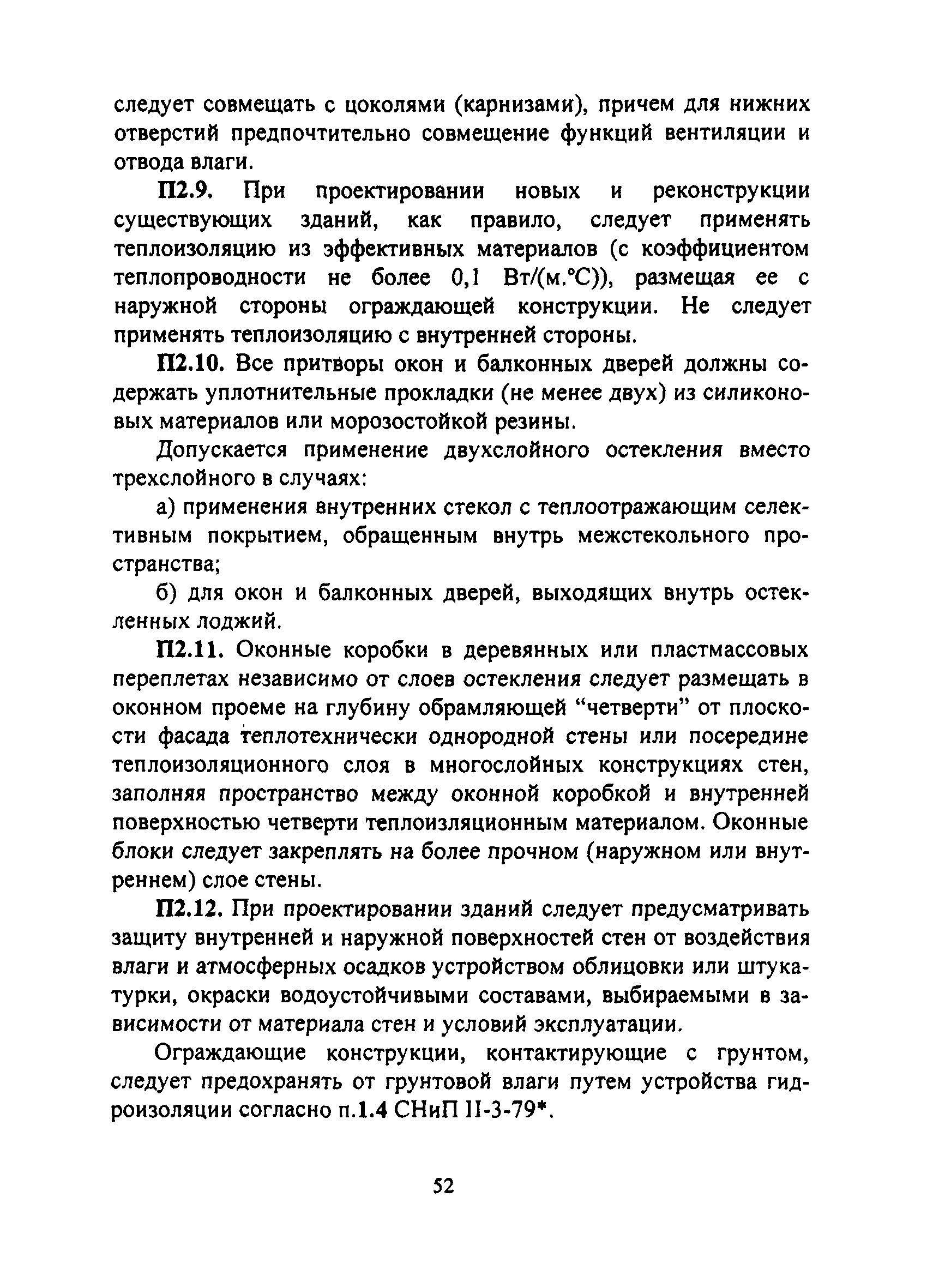 следует совмещать с цоколями (карнизами), причем для нижних отверстий предпочтительно совмещение функций вентиляции и отвода влаги.

П2.9. При проектировании новых и реконструкции существующих зданий, как правило, следует применять теплоизоляцию из эффективных материалов (с коэффициентом теплопроводности не более 0,1 Вт/(м.°С)), размещая ее с наружной стороны ограждающей конструкции. Не следует применять теплоизоляцию с внутренней стороны.

П2.10. Все притворы окон и балконных дверей должны содержать уплотнительные прокладки (не менее двух) из силиконовых материалов или морозостойкой резины.

Допускается применение двухслойного остекления вместо трехслойного в случаях:

а) применения внутренних стекол с теплоотражающим селективным покрытием, обращенным внутрь межстекольного пространства;

б) для окон и балконных дверей, выходящих внутрь остекленных лоджий.

П2.11. Оконные коробки в деревянных или пластмассовых переплетах независимо от слоев остекления следует размещать в оконном проеме на глубину обрамляющей “четверти” от плоскости фасада теплотехнически однородной стены или посередине теплоизоляционного слоя в многослойных конструкциях стен, заполняя пространство между оконной коробкой и внутренней поверхностью четверти теплоизляционным материалом. Оконные блоки следует закреплять на более прочном (наружном или внутреннем) слое стены.

П2.12. При проектировании зданий следует предусматривать защиту внутренней и наружной поверхностей стен от воздействия влаги и атмосферных осадков устройством облицовки или штукатурки, окраски водоустойчивыми составами, выбираемыми в зависимости от материала стен и условий эксплуатации.

Ограждающие конструкции, контактирующие с грунтом, следует предохранять от грунтовой влаги путем устройства гидроизоляции согласно п.1.4 СНиП II-3-79*.

52